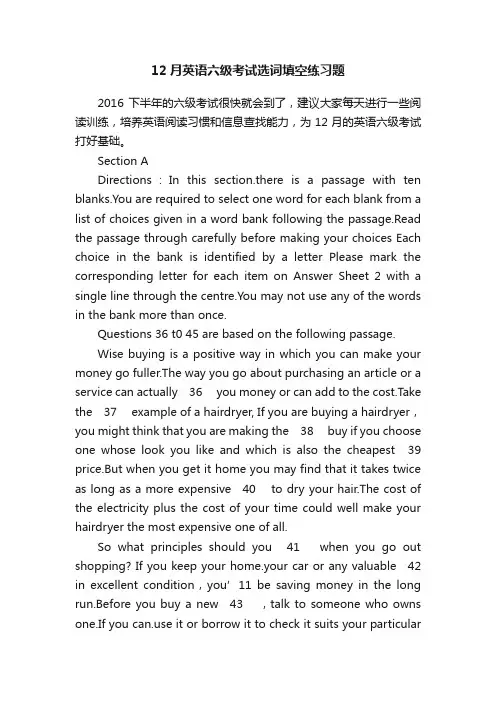 12 月英语六级考试选词填空练习题

2016 下半年的六级考试很快就会到了，建议大家每天进行一些阅读训练，培养英语阅读习惯和信息查找能力，为 12 月的英语六级考试打好基础。

Section A

Directions : In this section.there is a passage with ten blanks.You are required to select one word for each blank from a list of choices given in a word bank following the passage.Read the passage through carefully before making your choices Each choice in the bank is identified by a letter Please mark the corresponding letter for each item on Answer Sheet 2 with a single line through the centre.You may not use any of the words in the bank more than once.

Questions 36 t0 45 are based on the following passage.

Wise buying is a positive way in which you can make your money go fuller.The way you go about purchasing an article or a service can actually 36 you money or can add to the cost.Take the 37 example of a hairdryer, If you are buying a hairdryer , you might think that you are making the 38 buy if you choose one whose look you like and which is also the cheapest 39 price.But when you get it home you may find that it takes twice as long as a more expensive 40 to dry your hair.The cost of the electricity plus the cost of your time could well make your hairdryer the most expensive one of all.

So what principles should you 41 when you go out shopping? If you keep your home.your car or any valuable 42 in excellent condition , you' 11 be saving money in the long run.Before you buy a new 43 , talk to someone who owns one.If you can.use it or borrow it to check it suits your particular